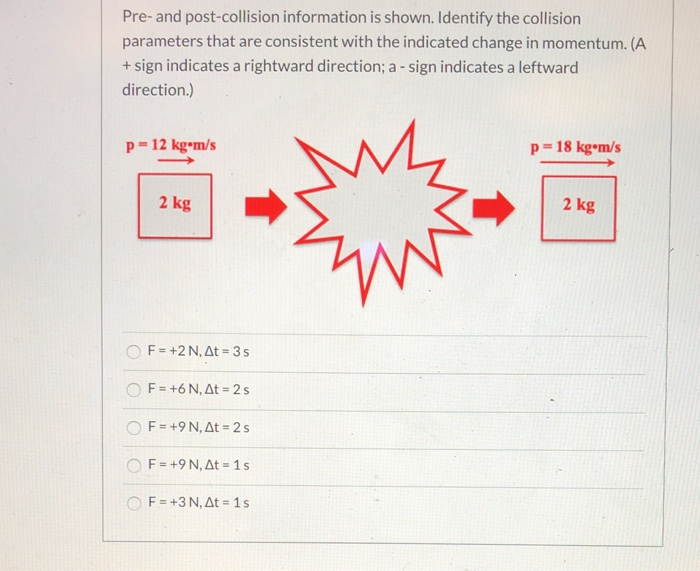 Pre- and post-collision information is shown. Identify the collision parameters that are consistent with the indicated change in momentum. (A + sign indicates a rightward direction; a - sign indicates a leftward direction.)

p = 12 kg•m/s

2 kg

p = 18 kg•m/s

2 kg

F = +2 N, Δt = 3 s

F = +6 N, Δt = 2 s

F = +9 N, Δt = 2 s

F = +9 N, Δt = 1 s

F = +3 N, Δt = 1 s